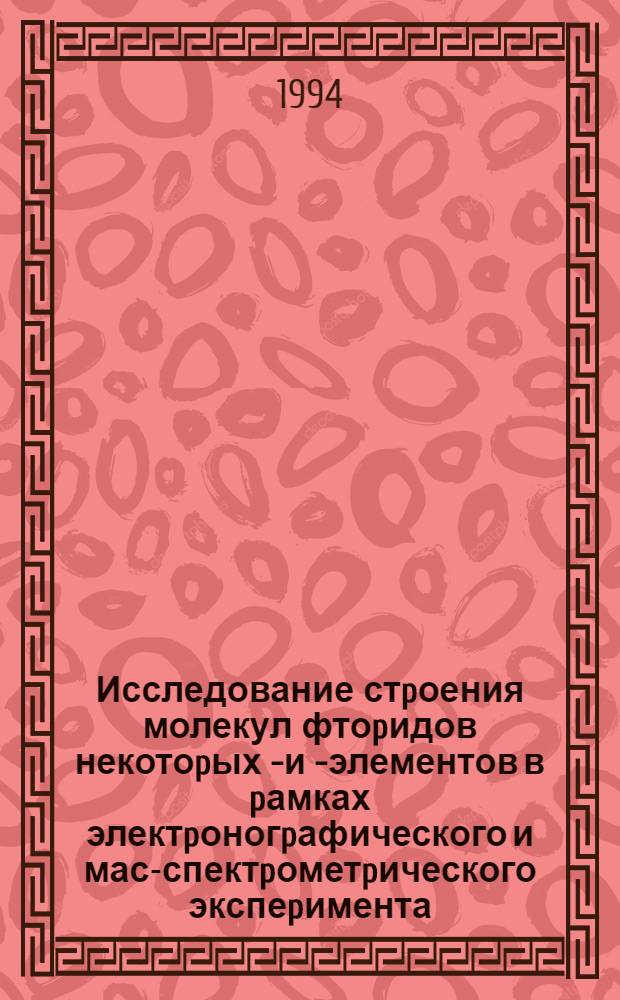 1994

Исследование строения молекул фторидов некоторых -и -элементов в рамках электронографического и мас-спектрометрического эксперимента